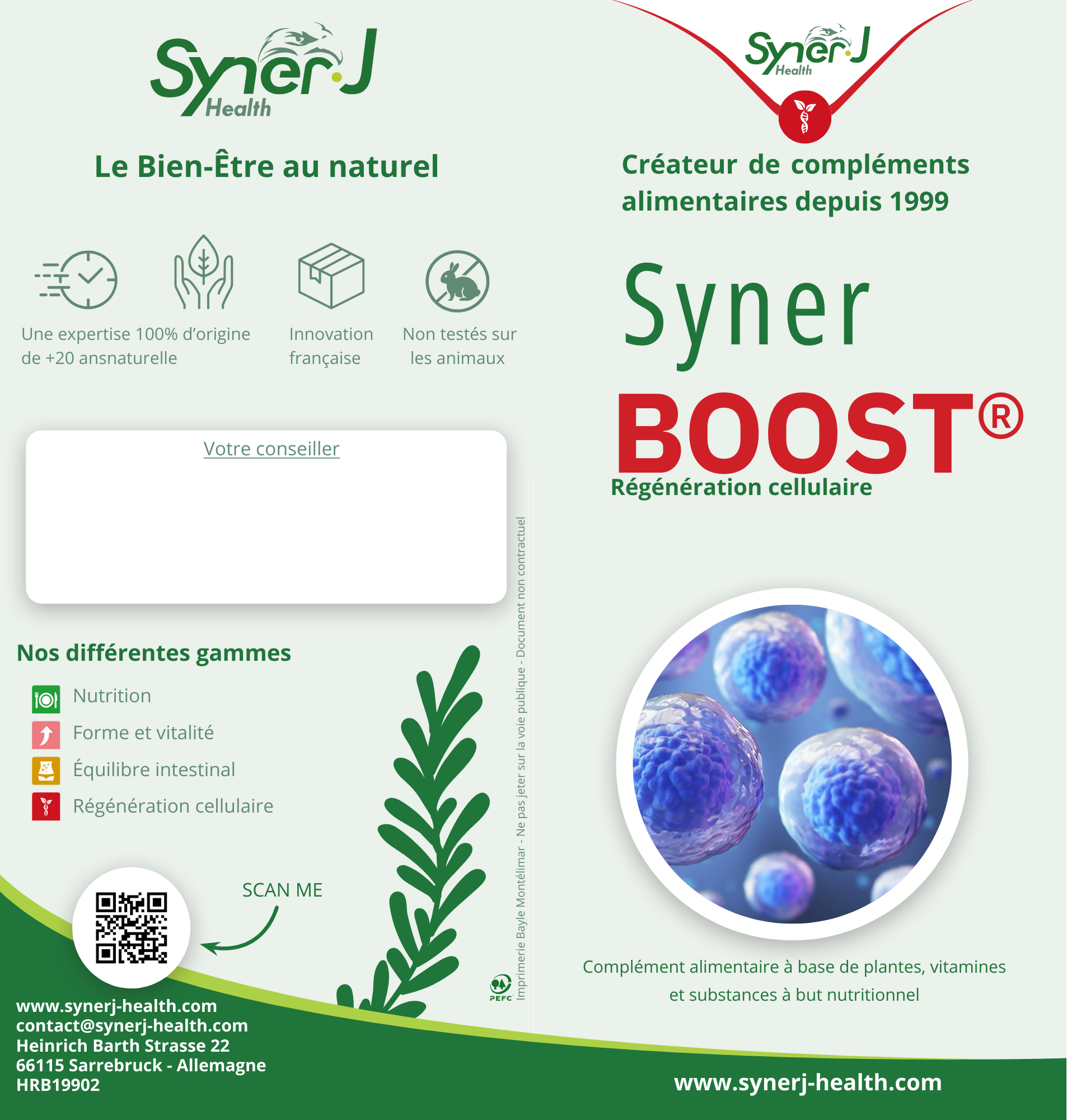 Syner·J Health

Le Bien-Être au naturel

Une expertise de +20 ans

100% d'origine naturelle

Innovation française

Non testés sur les animaux

Votre conseiller

Nos différentes gammes

Nutrition

Forme et vitalité

Équilibre intestinal

Régénération cellulaire

SCAN ME

PEFC

Imprimerie Bayle Montélimar - Ne pas jeter sur la voie publique - Document non contractuel

www.synerj-health.com
contact@synerj-health.com
Heinrich Barth Strasse 22
66115 Sarrebruck - Allemagne
HRB19902

Syner·J Health

Créateur de compléments alimentaires depuis 1999

Syner
BOOST®
Régénération cellulaire

Complément alimentaire à base de plantes, vitamines et substances à but nutritionnel

www.synerj-health.com